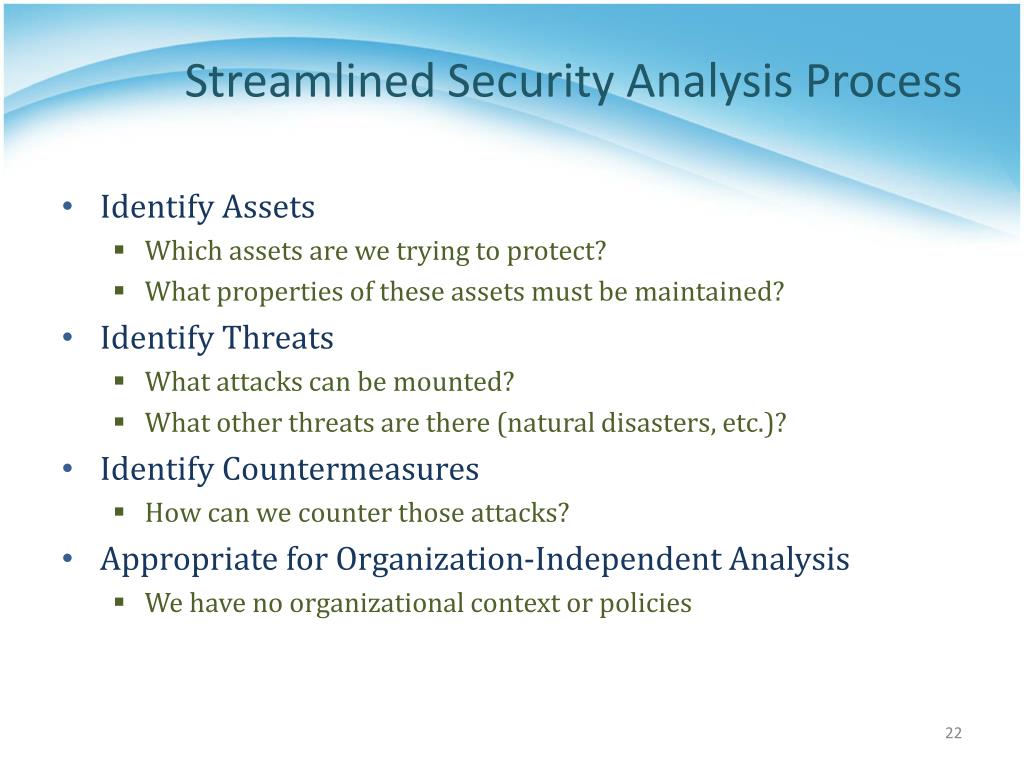 Streamlined Security Analysis Process

• Identify Assets
  ▪ Which assets are we trying to protect?
  ▪ What properties of these assets must be maintained?
• Identify Threats
  ▪ What attacks can be mounted?
  ▪ What other threats are there (natural disasters, etc.)?
• Identify Countermeasures
  ▪ How can we counter those attacks?
• Appropriate for Organization-Independent Analysis
  ▪ We have no organizational context or policies

22